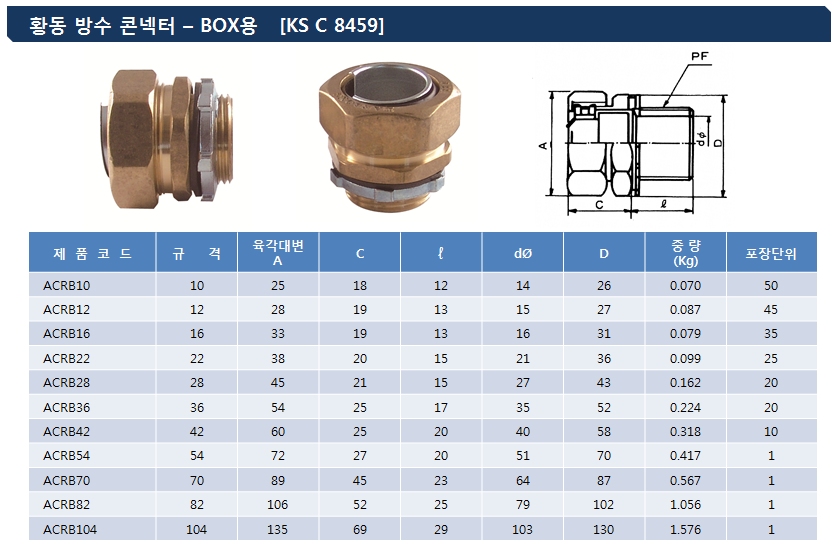 황동 방수 콘넥터 – BOX용 [KS C 8459]

PF

A

dø

D

C

ℓ

| 제 품 코 드 | 규 격 | 육각대변 A | C | ℓ | dØ | D | 중 량 (Kg) | 포장단위 |
|---|---|---|---|---|---|---|---|---|
| ACRB10 | 10 | 25 | 18 | 12 | 14 | 26 | 0.070 | 50 |
| ACRB12 | 12 | 28 | 19 | 13 | 15 | 27 | 0.087 | 45 |
| ACRB16 | 16 | 33 | 19 | 13 | 16 | 31 | 0.079 | 35 |
| ACRB22 | 22 | 38 | 20 | 15 | 21 | 36 | 0.099 | 25 |
| ACRB28 | 28 | 45 | 21 | 15 | 27 | 43 | 0.162 | 20 |
| ACRB36 | 36 | 54 | 25 | 17 | 35 | 52 | 0.224 | 20 |
| ACRB42 | 42 | 60 | 25 | 20 | 40 | 58 | 0.318 | 10 |
| ACRB54 | 54 | 72 | 27 | 20 | 51 | 70 | 0.417 | 1 |
| ACRB70 | 70 | 89 | 45 | 23 | 64 | 87 | 0.567 | 1 |
| ACRB82 | 82 | 106 | 52 | 25 | 79 | 102 | 1.056 | 1 |
| ACRB104 | 104 | 135 | 69 | 29 | 103 | 130 | 1.576 | 1 |